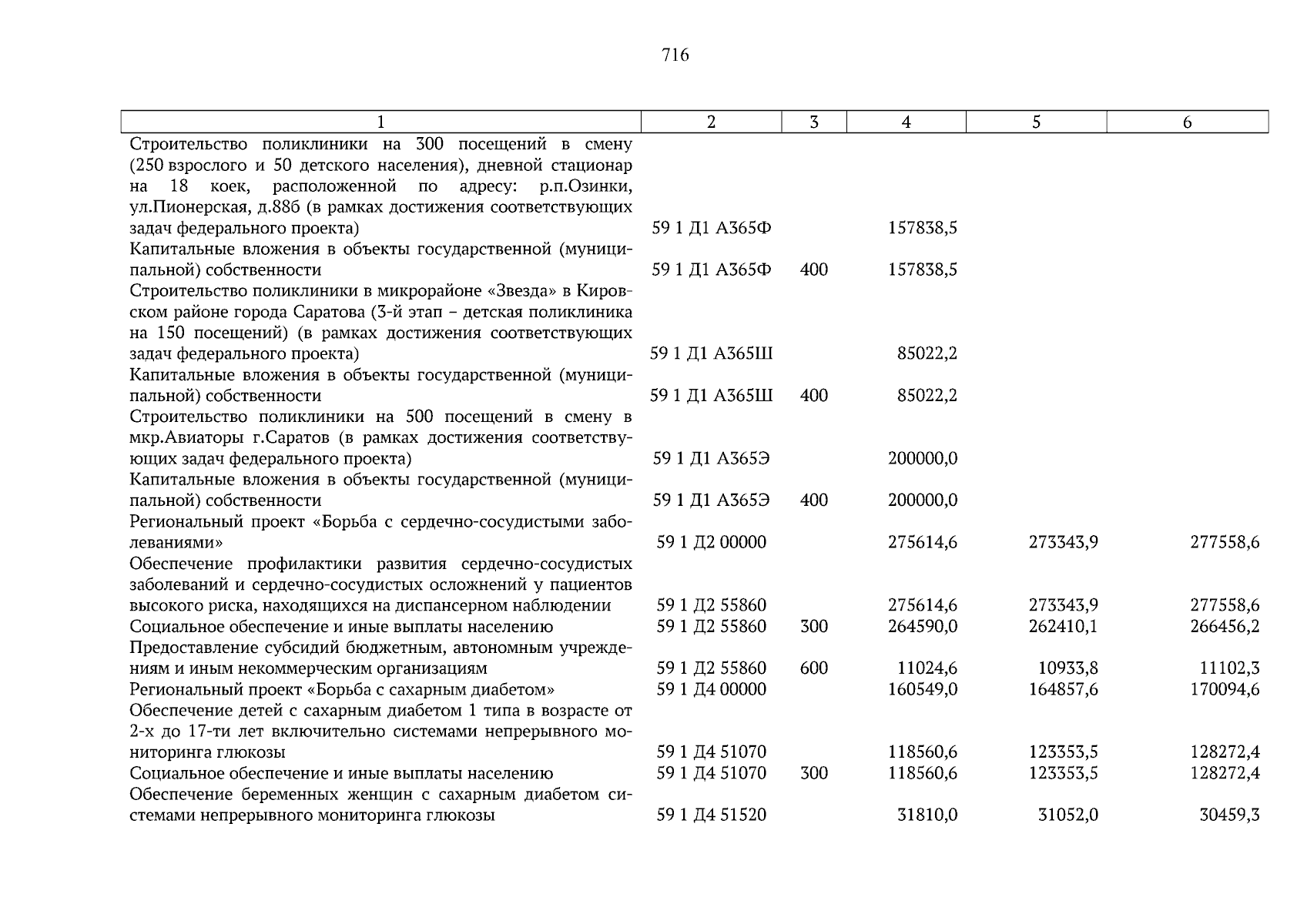 716

| 1 | 2 | 3 | 4 | 5 | 6 |
|---|---|---|---|---|---|
| Строительство поликлиники на 300 посещений в смену (250 взрослого и 50 детского населения), дневной стационар на 18 коек, расположенной по адресу: р.п.Озинки, ул.Пионерская, д.88б (в рамках достижения соответствующих задач федерального проекта) | 59 1 Д1 А365Ф | | 157838,5 | | |
| Капитальные вложения в объекты государственной (муниципальной) собственности | 59 1 Д1 А365Ф | 400 | 157838,5 | | |
| Строительство поликлиники в микрорайоне «Звезда» в Кировском районе города Саратова (3-й этап – детская поликлиника на 150 посещений) (в рамках достижения соответствующих задач федерального проекта) | 59 1 Д1 А365Ш | | 85022,2 | | |
| Капитальные вложения в объекты государственной (муниципальной) собственности | 59 1 Д1 А365Ш | 400 | 85022,2 | | |
| Строительство поликлиники на 500 посещений в смену в мкр.Авиаторы г.Саратов (в рамках достижения соответствующих задач федерального проекта) | 59 1 Д1 А365Э | | 200000,0 | | |
| Капитальные вложения в объекты государственной (муниципальной) собственности | 59 1 Д1 А365Э | 400 | 200000,0 | | |
| Региональный проект «Борьба с сердечно-сосудистыми заболеваниями» | 59 1 Д2 00000 | | 275614,6 | 273343,9 | 277558,6 |
| Обеспечение профилактики развития сердечно-сосудистых заболеваний и сердечно-сосудистых осложнений у пациентов высокого риска, находящихся на диспансерном наблюдении | 59 1 Д2 55860 | | 275614,6 | 273343,9 | 277558,6 |
| Социальное обеспечение и иные выплаты населению | 59 1 Д2 55860 | 300 | 264590,0 | 262410,1 | 266456,2 |
| Предоставление субсидий бюджетным, автономным учреждениям и иным некоммерческим организациям | 59 1 Д2 55860 | 600 | 11024,6 | 10933,8 | 11102,3 |
| Региональный проект «Борьба с сахарным диабетом» | 59 1 Д4 00000 | | 160549,0 | 164857,6 | 170094,6 |
| Обеспечение детей с сахарным диабетом 1 типа в возрасте от 2-х до 17-ти лет включительно системами непрерывного мониторинга глюкозы | 59 1 Д4 51070 | | 118560,6 | 123353,5 | 128272,4 |
| Социальное обеспечение и иные выплаты населению | 59 1 Д4 51070 | 300 | 118560,6 | 123353,5 | 128272,4 |
| Обеспечение беременных женщин с сахарным диабетом системами непрерывного мониторинга глюкозы | 59 1 Д4 51520 | | 31810,0 | 31052,0 | 30459,3 |